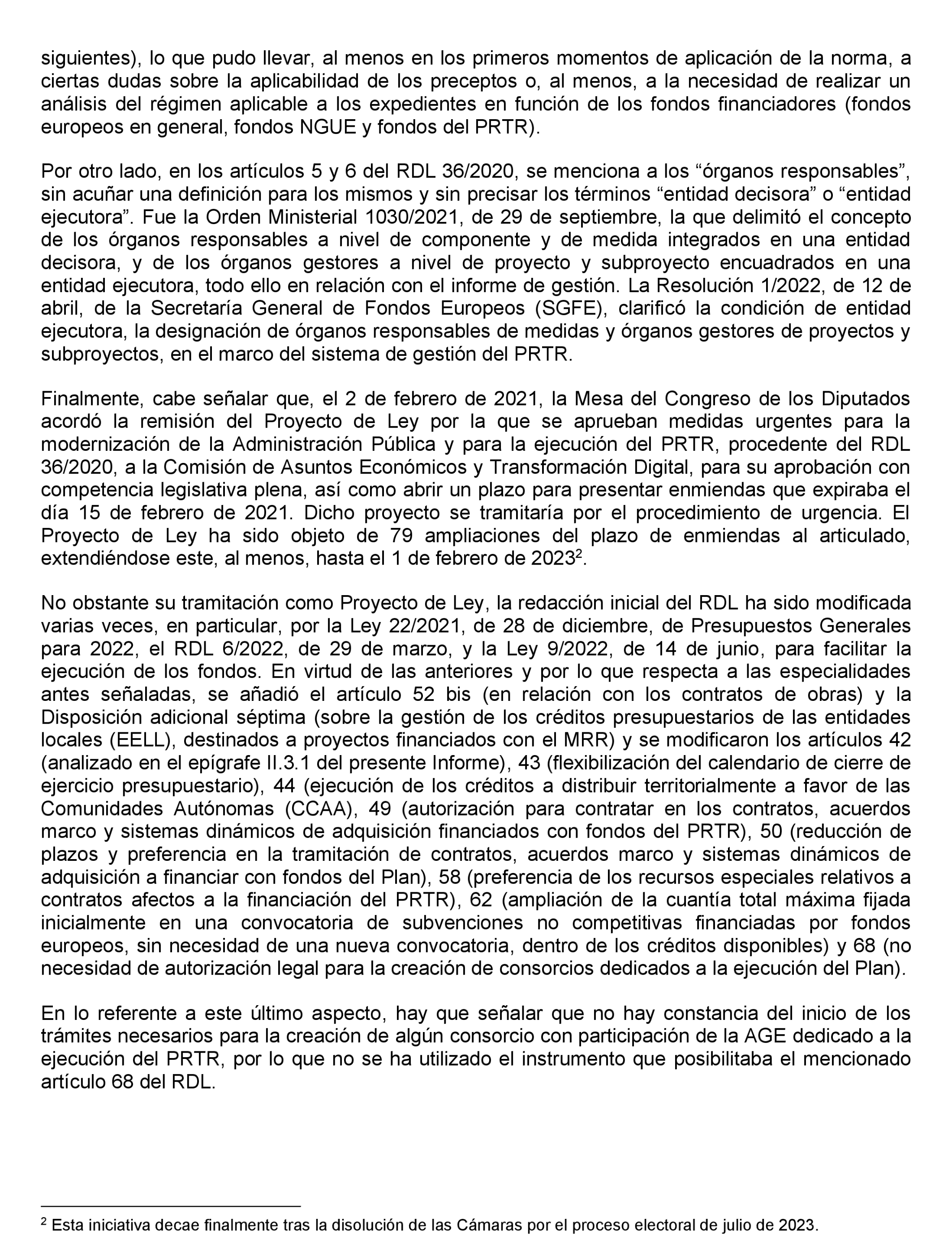 siguientes), lo que pudo llevar, al menos en los primeros momentos de aplicación de la norma, a ciertas dudas sobre la aplicabilidad de los preceptos o, al menos, a la necesidad de realizar un análisis del régimen aplicable a los expedientes en función de los fondos financiadores (fondos europeos en general, fondos NGUE y fondos del PRTR).

Por otro lado, en los artículos 5 y 6 del RDL 36/2020, se menciona a los “órganos responsables”, sin acuñar una definición para los mismos y sin precisar los términos “entidad decisora” o “entidad ejecutora”. Fue la Orden Ministerial 1030/2021, de 29 de septiembre, la que delimitó el concepto de los órganos responsables a nivel de componente y de medida integrados en una entidad decisora, y de los órganos gestores a nivel de proyecto y subproyecto encuadrados en una entidad ejecutora, todo ello en relación con el informe de gestión. La Resolución 1/2022, de 12 de abril, de la Secretaría General de Fondos Europeos (SGFE), clarificó la condición de entidad ejecutora, la designación de órganos responsables de medidas y órganos gestores de proyectos y subproyectos, en el marco del sistema de gestión del PRTR.

Finalmente, cabe señalar que, el 2 de febrero de 2021, la Mesa del Congreso de los Diputados acordó la remisión del Proyecto de Ley por la que se aprueban medidas urgentes para la modernización de la Administración Pública y para la ejecución del PRTR, procedente del RDL 36/2020, a la Comisión de Asuntos Económicos y Transformación Digital, para su aprobación con competencia legislativa plena, así como abrir un plazo para presentar enmiendas que expiraba el día 15 de febrero de 2021. Dicho proyecto se tramitaría por el procedimiento de urgencia. El Proyecto de Ley ha sido objeto de 79 ampliaciones del plazo de enmiendas al articulado, extendiéndose este, al menos, hasta el 1 de febrero de 2023$^2$.

No obstante su tramitación como Proyecto de Ley, la redacción inicial del RDL ha sido modificada varias veces, en particular, por la Ley 22/2021, de 28 de diciembre, de Presupuestos Generales para 2022, el RDL 6/2022, de 29 de marzo, y la Ley 9/2022, de 14 de junio, para facilitar la ejecución de los fondos. En virtud de las anteriores y por lo que respecta a las especialidades antes señaladas, se añadió el artículo 52 bis (en relación con los contratos de obras) y la Disposición adicional séptima (sobre la gestión de los créditos presupuestarios de las entidades locales (EELL), destinados a proyectos financiados con el MRR) y se modificaron los artículos 42 (analizado en el epígrafe II.3.1 del presente Informe), 43 (flexibilización del calendario de cierre de ejercicio presupuestario), 44 (ejecución de los créditos a distribuir territorialmente a favor de las Comunidades Autónomas (CCAA), 49 (autorización para contratar en los contratos, acuerdos marco y sistemas dinámicos de adquisición financiados con fondos del PRTR), 50 (reducción de plazos y preferencia en la tramitación de contratos, acuerdos marco y sistemas dinámicos de adquisición a financiar con fondos del Plan), 58 (preferencia de los recursos especiales relativos a contratos afectos a la financiación del PRTR), 62 (ampliación de la cuantía total máxima fijada inicialmente en una convocatoria de subvenciones no competitivas financiadas por fondos europeos, sin necesidad de una nueva convocatoria, dentro de los créditos disponibles) y 68 (no necesidad de autorización legal para la creación de consorcios dedicados a la ejecución del Plan).

En lo referente a este último aspecto, hay que señalar que no hay constancia del inicio de los trámites necesarios para la creación de algún consorcio con participación de la AGE dedicado a la ejecución del PRTR, por lo que no se ha utilizado el instrumento que posibilitaba el mencionado artículo 68 del RDL.

$^2$ Esta iniciativa decae finalmente tras la disolución de las Cámaras por el proceso electoral de julio de 2023.